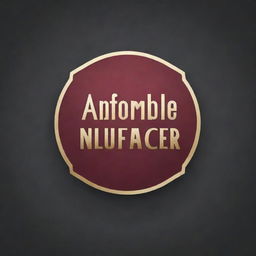 Anfomble
NLUFACER